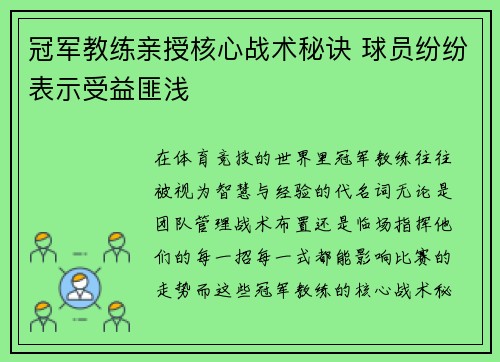 冠军教练亲授核心战术秘诀 球员纷纷表示受益匪浅

在体育竞技的世界里冠军教练往往被视为智慧与经验的代名词无论是团队管理战术布置还是临场指挥他们的每一招每一式都能影响比赛的走势而这些冠军教练的核心战术秘